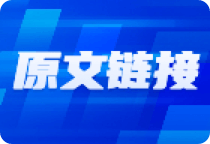 原文链接